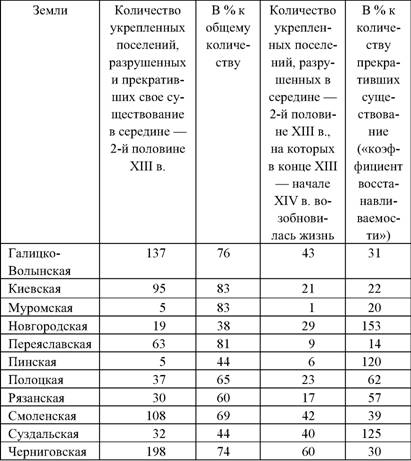 | Земли | Количество укрепленных поселений, разрушенных и прекративших свое существование в середине — 2-й половине XIII в. | В % к общему количеству | Количество укрепленных поселений, разрушенных в середине — 2-й половине XIII в., на которых в конце XIII — начале XIV в. возобновилась жизнь | В % к количеству прекративших существование («коэффициент восстанавливаемости») |
|---|---|---|---|---|
| Галицко-Волынская | 137 | 76 | 43 | 31 |
| Киевская | 95 | 83 | 21 | 22 |
| Муромская | 5 | 83 | 1 | 20 |
| Новгородская | 19 | 38 | 29 | 153 |
| Переяславская | 63 | 81 | 9 | 14 |
| Пинская | 5 | 44 | 6 | 120 |
| Полоцкая | 37 | 65 | 23 | 62 |
| Рязанская | 30 | 60 | 17 | 57 |
| Смоленская | 108 | 69 | 42 | 39 |
| Суздальская | 32 | 44 | 40 | 125 |
| Черниговская | 198 | 74 | 60 | 30 |